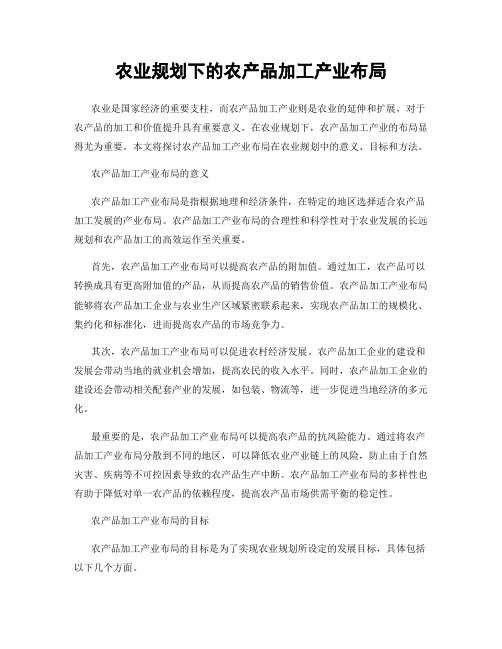 农业规划下的农产品加工产业布局

农业是国家经济的重要支柱，而农产品加工产业则是农业的延伸和扩展，对于农产品的加工和价值提升具有重要意义。在农业规划下，农产品加工产业的布局显得尤为重要。本文将探讨农产品加工产业布局在农业规划中的意义、目标和方法。

农产品加工产业布局的意义

农产品加工产业布局是指根据地理和经济条件，在特定的地区选择适合农产品加工发展的产业布局。农产品加工产业布局的合理性和科学性对于农业发展的长远规划和农产品加工的高效运作至关重要。

首先，农产品加工产业布局可以提高农产品的附加值。通过加工，农产品可以转换成具有更高附加值的产品，从而提高农产品的销售价值。农产品加工产业布局能够将农产品加工企业与农业生产区域紧密联系起来，实现农产品加工的规模化、集约化和标准化，进而提高农产品的市场竞争力。

其次，农产品加工产业布局可以促进农村经济发展。农产品加工企业的建设和发展会带动当地的就业机会增加，提高农民的收入水平。同时，农产品加工企业的建设还会带动相关配套产业的发展，如包装、物流等，进一步促进当地经济的多元化。

最重要的是，农产品加工产业布局可以提高农产品的抗风险能力。通过将农产品加工产业布局分散到不同的地区，可以降低农业产业链上的风险，防止由于自然灾害、疾病等不可控因素导致的农产品生产中断。农产品加工产业布局的多样性也有助于降低对单一农产品的依赖程度，提高农产品市场供需平衡的稳定性。

农产品加工产业布局的目标

农产品加工产业布局的目标是为了实现农业规划所设定的发展目标，具体包括以下几个方面。